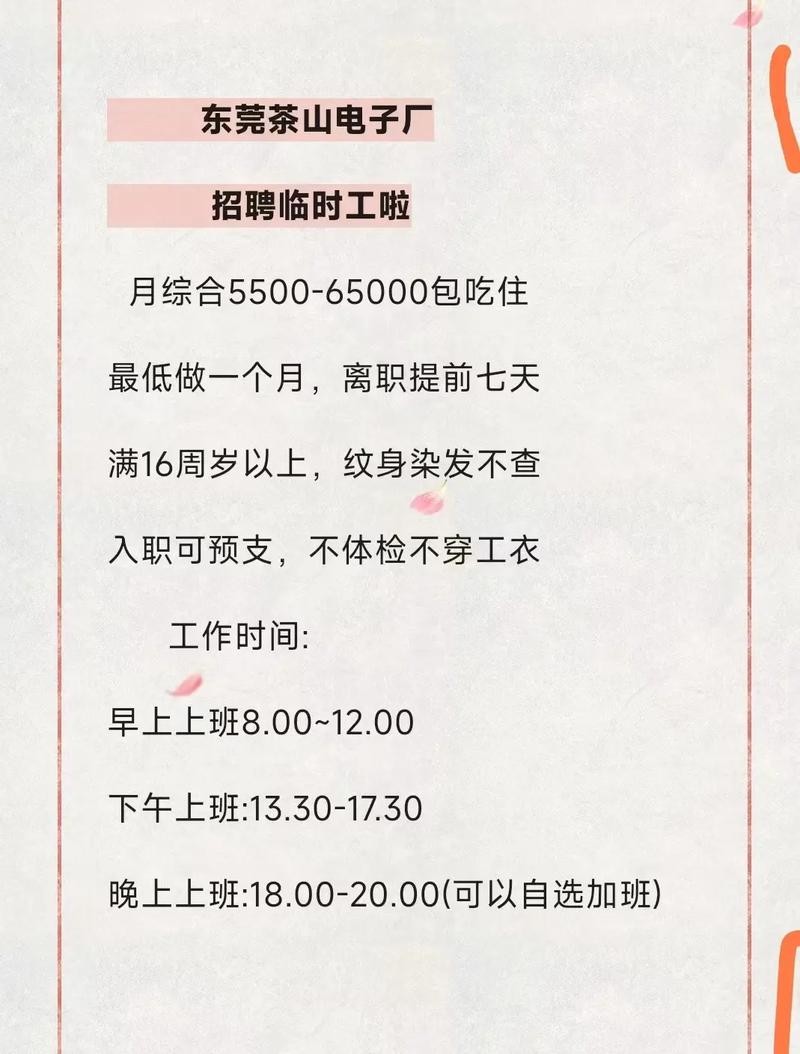 东莞茶山电子厂

招聘临时工啦

月综合5500-65000包吃住

最低做一个月，离职提前七天

满16周岁以上，纹身染发不查

入职可预支，不体检不穿工衣

工作时间:

早上上班8.00~12.00

下午上班:13.30-17.30

晚上上班:18.00-20.00(可以自选加班)